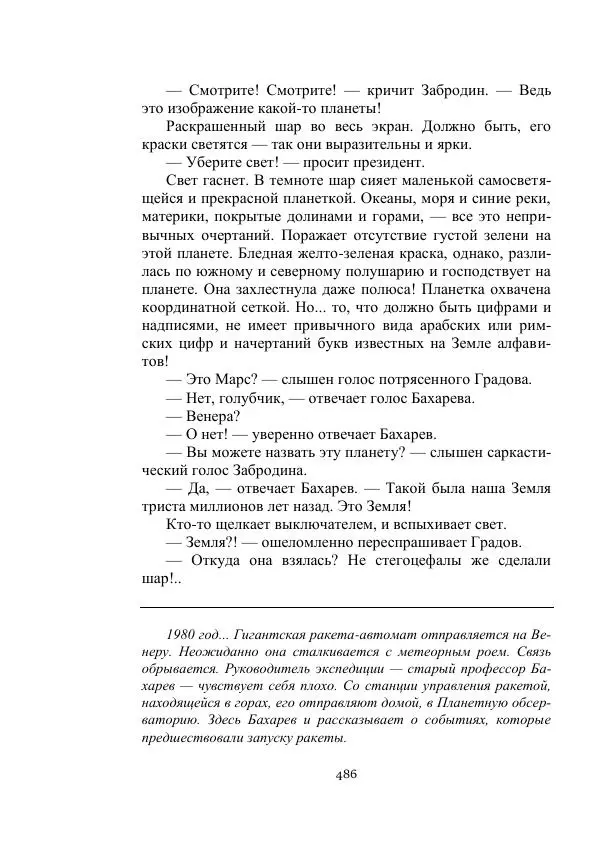 — Смотрите! Смотрите! — кричит Забродин. — Ведь это изображение какой-то планеты!

Раскрашенный шар во весь экран. Должно быть, его краски светятся — так они выразительны и ярки.

— Уберите свет! — просит президент.

Свет гаснет. В темноте шар сияет маленькой самосветящейся и прекрасной планеткой. Океаны, моря и синие реки, материки, покрытые долинами и горами, — все это непривычных очертаний. Поражает отсутствие густой зелени на этой планете. Бледная желто-зеленая краска, однако, разлилась по южному и северному полушарию и господствует на планете. Она захлестнула даже полюса! Планетка охвачена координатной сеткой. Но... то, что должно быть цифрами и надписями, не имеет привычного вида арабских или римских цифр и начертаний букв известных на Земле алфавитов!

— Это Марс? — слышен голос потрясенного Градова.

— Нет, голубчик, — отвечает голос Бахарева.

— Венера?

— О нет! — уверенно отвечает Бахарев.

— Вы можете назвать эту планету? — слышен саркастический голос Забродина.

— Да, — отвечает Бахарев. — Такой была наша Земля триста миллионов лет назад. Это Земля!

Кто-то щелкает выключателем, и вспыхивает свет.

— Земля?! — ошеломленно переспрашивает Градов.

— Откуда она взялась? Не стегоцефалы же сделали шар!..

1980 год... Гигантская ракета-автомат отправляется на Венеру. Неожиданно она сталкивается с метеорным роем. Связь обрывается. Руководитель экспедиции — старый профессор Бахарев — чувствует себя плохо. Со станции управления ракетой, находящейся в горах, его отправляют домой, в Планетную обсерваторию. Здесь Бахарев и рассказывает о событиях, которые предшествовали запуску ракеты.

486